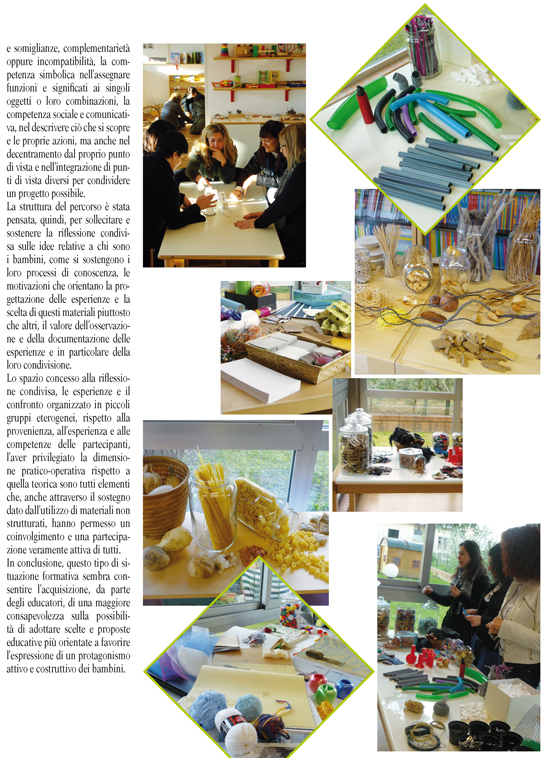 e somiglianze, complementarietà oppure incompatibilità, la competenza simbolica nell'assegnare funzioni e significati ai singoli oggetti o loro combinazioni, la competenza sociale e comunicativa, nel descrivere ciò che si scopre e le proprie azioni, ma anche nel decentramento dal proprio punto di vista e nell'integrazione di punti di vista diversi per condividere un progetto possibile.

La struttura del percorso è stata pensata, quindi, per sollecitare e sostenere la riflessione condivisa sulle idee relative a chi sono i bambini, come si sostengono i loro processi di conoscenza, le motivazioni che orientano la progettazione delle esperienze e la scelta di questi materiali piuttosto che altri, il valore dell'osservazione e della documentazione delle esperienze e in particolare della loro condivisione.

Lo spazio concesso alla riflessione condivisa, le esperienze e il confronto organizzato in piccoli gruppi eterogenei, rispetto alla provenienza, all'esperienza e alle competenze delle partecipanti, l'aver privilegiato la dimensione pratico-operativa rispetto a quella teorica sono tutti elementi che, anche attraverso il sostegno dato dall'utilizzo di materiali non strutturati, hanno permesso un coinvolgimento e una partecipazione veramente attiva di tutti.

In conclusione, questo tipo di situazione formativa sembra consentire l'acquisizione, da parte degli educatori, di una maggiore consapevolezza sulla possibilità di adottare scelte e proposte educative più orientate a favorire l'espressione di un protagonismo attivo e costruttivo dei bambini.